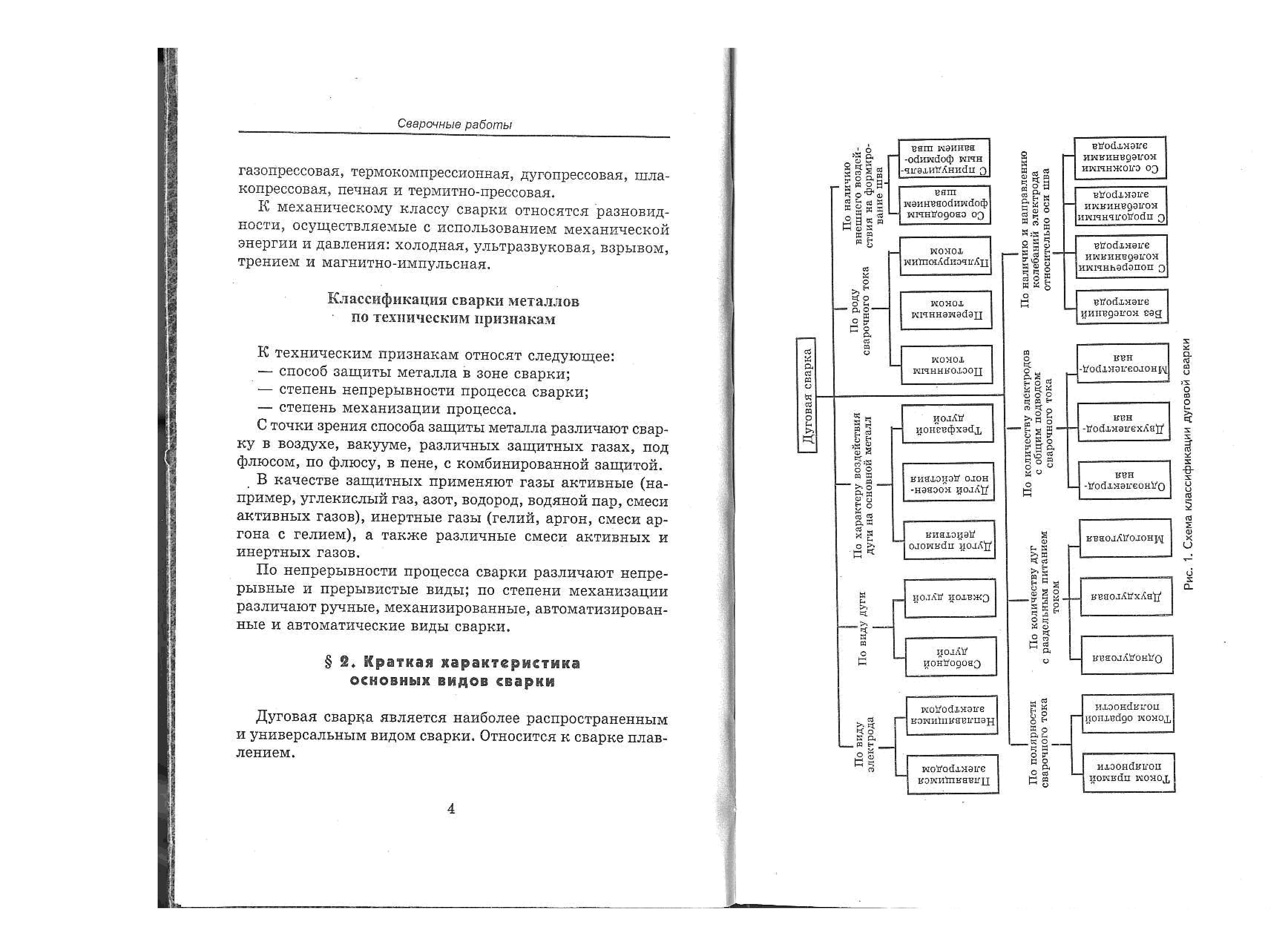 Сварочные работы

газопрессовая, термокомпрессионная, дугопрессовая, шлакопрессовая, печная и термитно-прессовая.

К механическому классу сварки относятся разновидности, осуществляемые с использованием механической энергии и давления: холодная, ультразвуковая, взрывом, трением и магнитно-импульсная.

Классификация сварки металлов по техническим признакам

К техническим признакам относят следующее:
— способ защиты металла в зоне сварки;
— степень непрерывности процесса сварки;
— степень механизации процесса.

С точки зрения способа защиты металла различают сварку в воздухе, вакууме, различных защитных газах, под флюсом, по флюсу, в пене, с комбинированной защитой.

В качестве защитных применяют газы активные (например, углекислый газ, азот, водород, водяной пар, смеси активных газов), инертные газы (гелий, аргон, смеси аргона с гелием), а также различные смеси активных и инертных газов.

По непрерывности процесса сварки различают непрерывные и прерывистые виды; по степени механизации различают ручные, механизированные, автоматизированные и автоматические виды сварки.

§ 2. Краткая характеристика основных видов сварки

Дуговая сварка является наиболее распространенным и универсальным видом сварки. Относится к сварке плавлением.

4

Дуговая сварка

По виду электрода
Плавящимся электродом
Неплавящимся электродом

По виду дуги
Свободной дугой
Сжатой дугой

По характеру воздействия дуги на основной металл
Дугой прямого действия
Дугой косвенного действия
Трехфазной дугой

По роду сварочного тока
Постоянным током
Переменным током
Пульсирующим током

По наличию внешнего воздействия на формирование шва
Со свободным формированием шва
С принудительным формированием шва

По полярности сварочного тока
Током прямой полярности
Током обратной полярности

По количеству дуг с раздельным питанием током
Однодуговая
Двухдуговая
Многодуговая

По количеству электродов с общим подводом сварочного тока
Одноэлектродная
Двухэлектродная
Многоэлектродная

По наличию и направлению колебаний электрода относительно оси шва
Без колебаний электрода
С поперечными колебаниями электрода
С продольными колебаниями электрода
Со сложными колебаниями электрода

Рис. 1. Схема классификации дуговой сварки